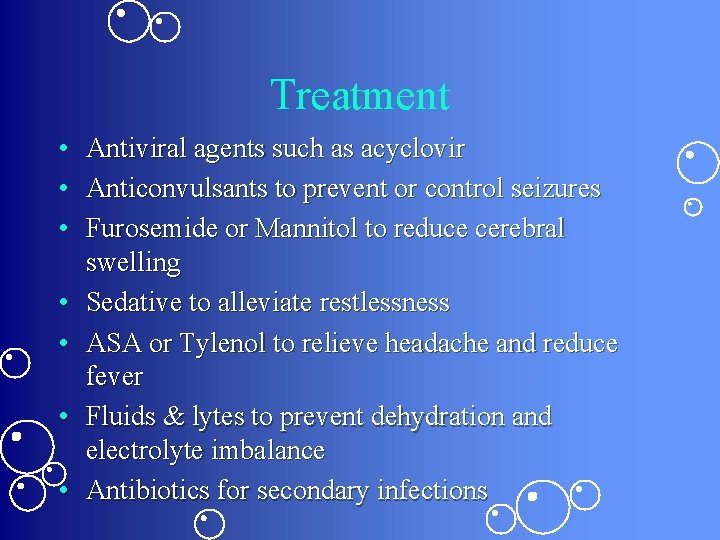 Treatment

• Antiviral agents such as acyclovir
• Anticonvulsants to prevent or control seizures
• Furosemide or Mannitol to reduce cerebral swelling
• Sedative to alleviate restlessness
• ASA or Tylenol to relieve headache and reduce fever
• Fluids & lytes to prevent dehydration and electrolyte imbalance
• Antibiotics for secondary infections